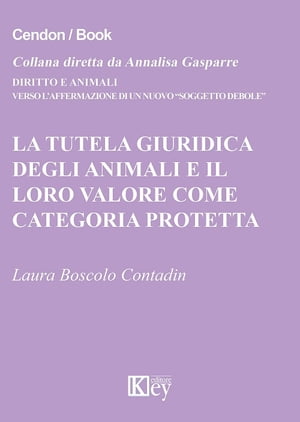 Cendon / Book

Collana diretta da Annalisa Gasparre

DIRITTO E ANIMALI
VERSO L'AFFERMAZIONE DI UN NUOVO "SOGGETTO DEBOLE"

LA TUTELA GIURIDICA DEGLI ANIMALI E IL LORO VALORE COME CATEGORIA PROTETTA

Laura Boscolo Contadin

Key editore